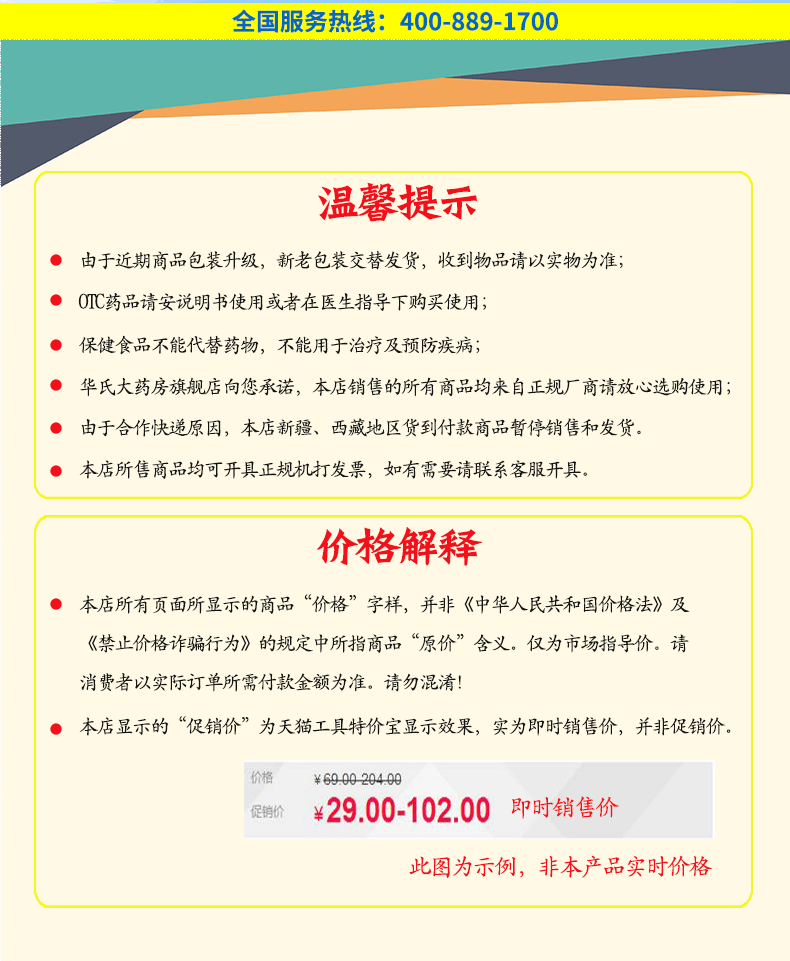 全国服务热线：400-889-1700

温馨提示

• 由于近期商品包装升级，新老包装交替发货，收到物品请以实物为准；

• OTC药品请安说明书使用或者在医生指导下购买使用；

• 保健食品不能代替药物，不能用于治疗及预防疾病；

• 华氏大药房旗舰店向您承诺，本店销售的所有商品均来自正规厂商请放心选购使用；

• 由于合作快递原因，本店新疆、西藏地区货到付款商品暂停销售和发货。

• 本店所售商品均可开具正规机打发票，如有需要请联系客服开具。

价格解释

• 本店所有页面所显示的商品“价格”字样，并非《中华人民共和国价格法》及《禁止价格诈骗行为》的规定中所指商品“原价”含义。仅为市场指导价。请消费者以实际订单所需付款金额为准。请勿混淆！

• 本店显示的“促销价”为天猫工具特价宝显示效果，实为即时销售价，并非促销价。

价格 ¥69.00-204.00
促销价 ¥29.00-102.00 即时销售价

此图为示例，非本产品实时价格